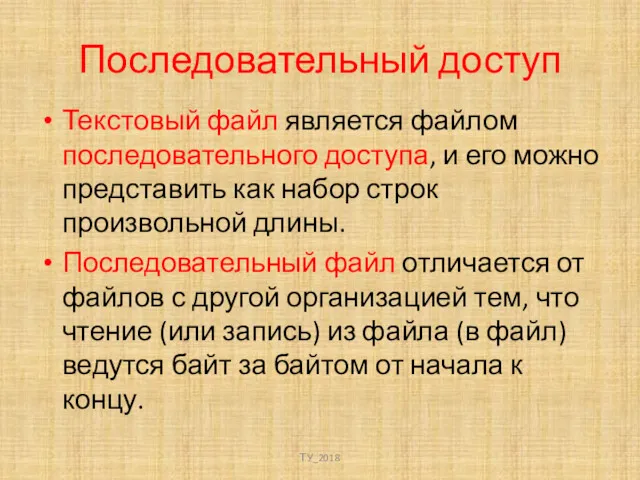 Последовательный доступ

• Текстовый файл является файлом последовательного доступа, и его можно представить как набор строк произвольной длины.

• Последовательный файл отличается от файлов с другой организацией тем, что чтение (или запись) из файла (в файл) ведутся байт за байтом от начала к концу.

ТУ_2018